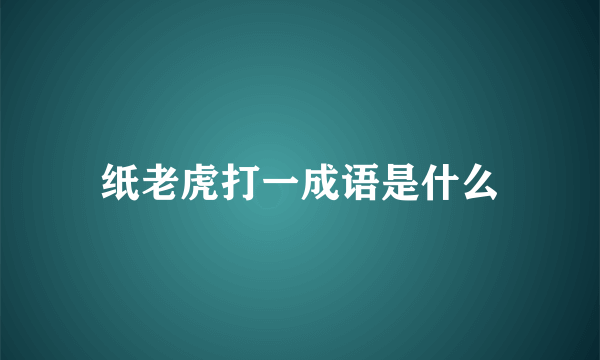 纸老虎打一成语是什么